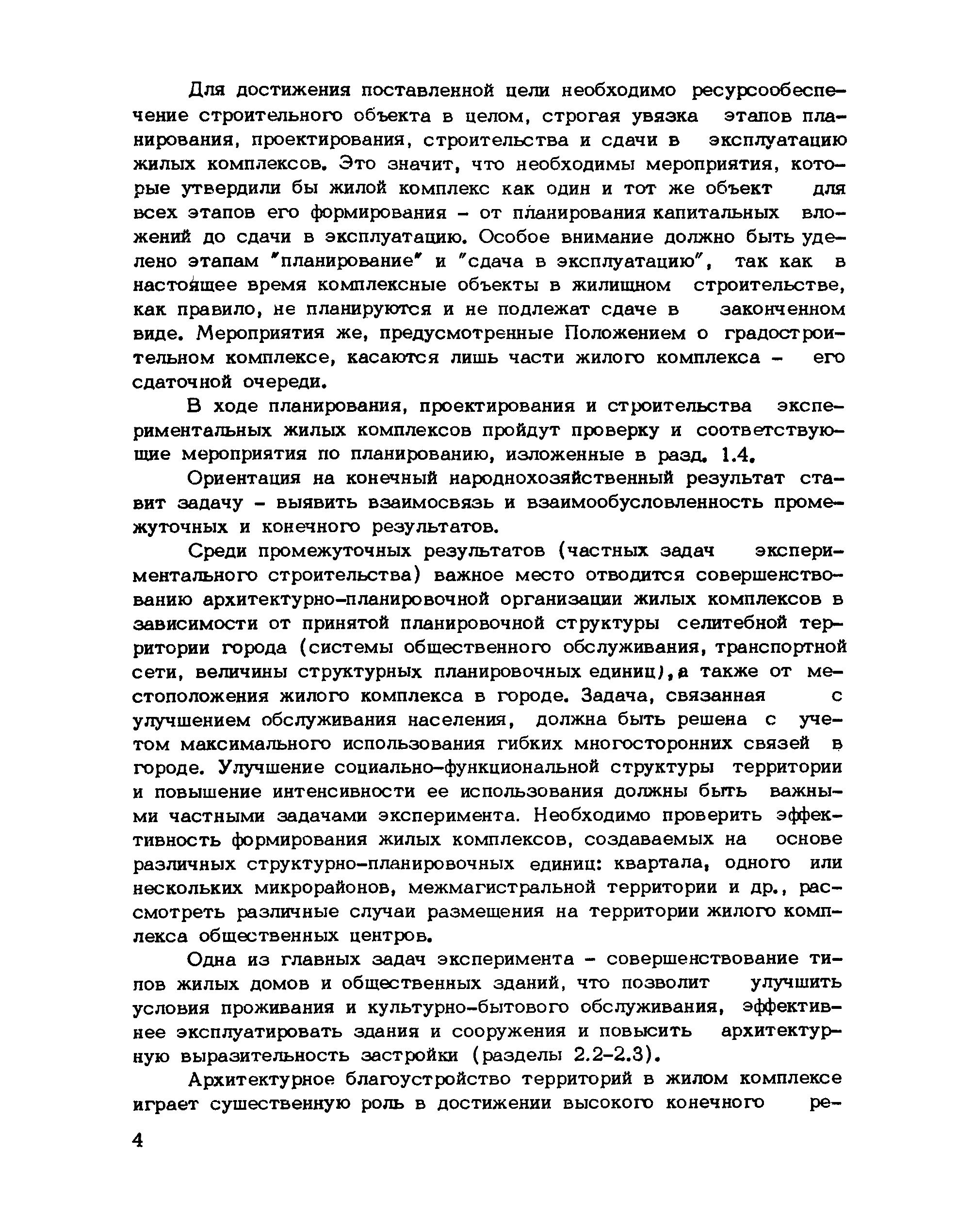 Для достижения поставленной цели необходимо ресурсообеспечение строительного объекта в целом, строгая увязка этапов планирования, проектирования, строительства и сдачи в эксплуатацию жилых комплексов. Это значит, что необходимы мероприятия, которые утвердили бы жилой комплекс как один и тот же объект для всех этапов его формирования – от планирования капитальных вложений до сдачи в эксплуатацию. Особое внимание должно быть уделено этапам "планирование" и "сдача в эксплуатацию", так как в настоящее время комплексные объекты в жилищном строительстве, как правило, не планируются и не подлежат сдаче в законченном виде. Мероприятия же, предусмотренные Положением о градостроительном комплексе, касаются лишь части жилого комплекса – его сдаточной очереди.

В ходе планирования, проектирования и строительства экспериментальных жилых комплексов пройдут проверку и соответствующие мероприятия по планированию, изложенные в разд. 1.4.

Ориентация на конечный народнохозяйственный результат ставит задачу – выявить взаимосвязь и взаимообусловленность промежуточных и конечного результатов.

Среди промежуточных результатов (частных задач экспериментального строительства) важное место отводится совершенствованию архитектурно-планировочной организации жилых комплексов в зависимости от принятой планировочной структуры селитебной территории города (системы общественного обслуживания, транспортной сети, величины структурных планировочных единиц), а также от местоположения жилого комплекса в городе. Задача, связанная с улучшением обслуживания населения, должна быть решена с учетом максимального использования гибких многосторонних связей в городе. Улучшение социально-функциональной структуры территории и повышение интенсивности ее использования должны быть важными частными задачами эксперимента. Необходимо проверить эффективность формирования жилых комплексов, создаваемых на основе различных структурно-планировочных единиц: квартала, одного или нескольких микрорайонов, межмагистральной территории и др., рассмотреть различные случаи размещения на территории жилого комплекса общественных центров.

Одна из главных задач эксперимента – совершенствование типов жилых домов и общественных зданий, что позволит улучшить условия проживания и культурно-бытового обслуживания, эффективнее эксплуатировать здания и сооружения и повысить архитектурную выразительность застройки (разделы 2.2–2.3).

Архитектурное благоустройство территорий в жилом комплексе играет существенную роль в достижении высокого конечного ре-

4